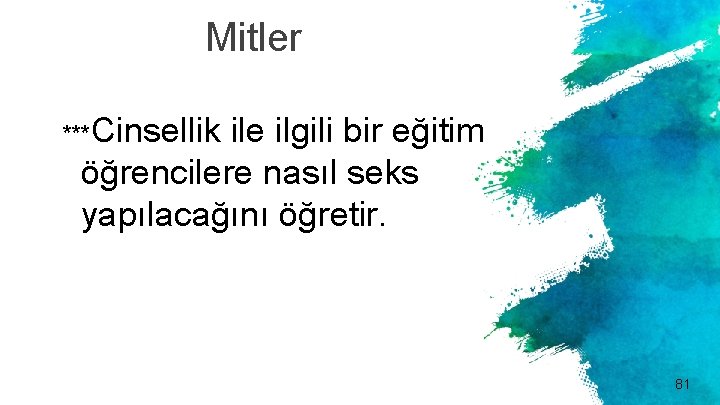 Mitler

***Cinsellik ile ilgili bir eğitim öğrencilere nasıl seks yapılacağını öğretir.

81